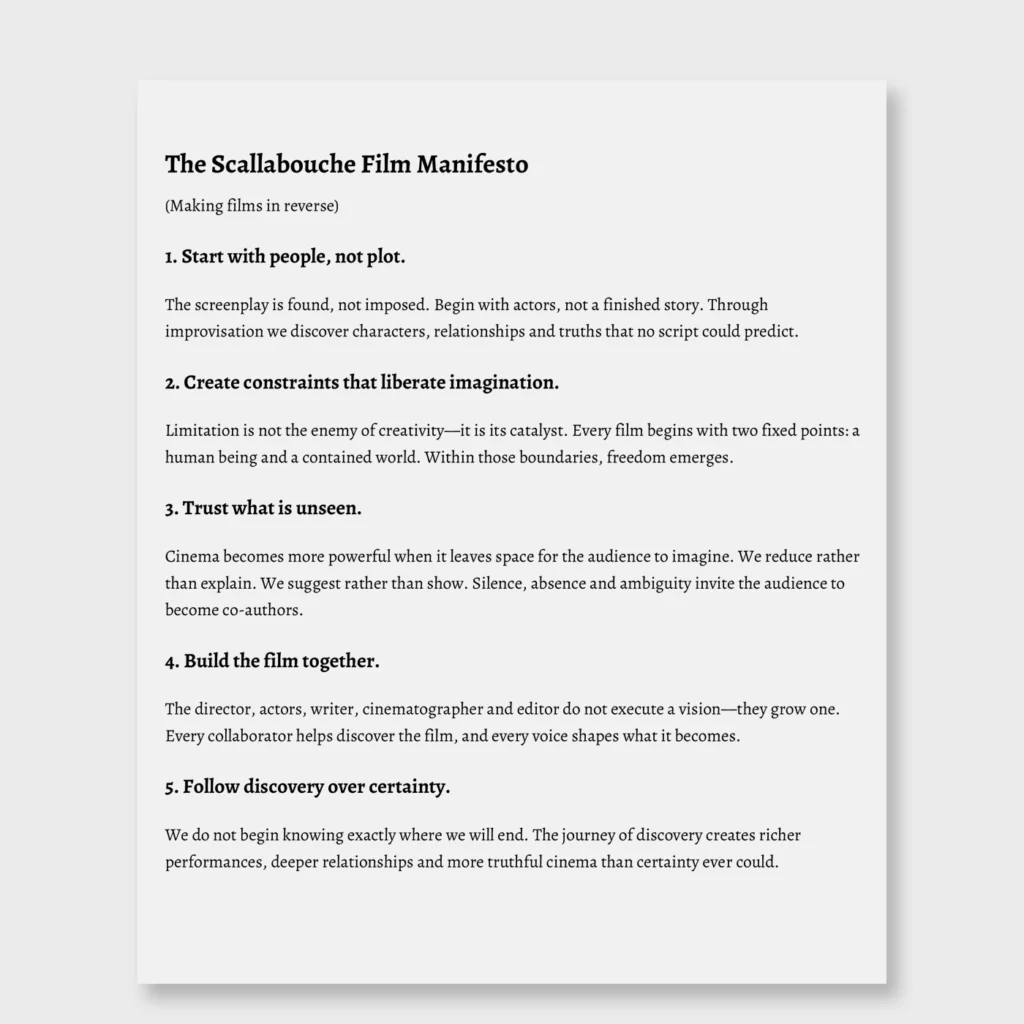 The Scallabouche Film Manifesto

(Making films in reverse)

1. Start with people, not plot.

The screenplay is found, not imposed. Begin with actors, not a finished story. Through improvisation we discover characters, relationships and truths that no script could predict.

2. Create constraints that liberate imagination.

Limitation is not the enemy of creativity—it is its catalyst. Every film begins with two fixed points: a human being and a contained world. Within those boundaries, freedom emerges.

3. Trust what is unseen.

Cinema becomes more powerful when it leaves space for the audience to imagine. We reduce rather than explain. We suggest rather than show. Silence, absence and ambiguity invite the audience to become co-authors.

4. Build the film together.

The director, actors, writer, cinematographer and editor do not execute a vision—they grow one. Every collaborator helps discover the film, and every voice shapes what it becomes.

5. Follow discovery over certainty.

We do not begin knowing exactly where we will end. The journey of discovery creates richer performances, deeper relationships and more truthful cinema than certainty ever could.